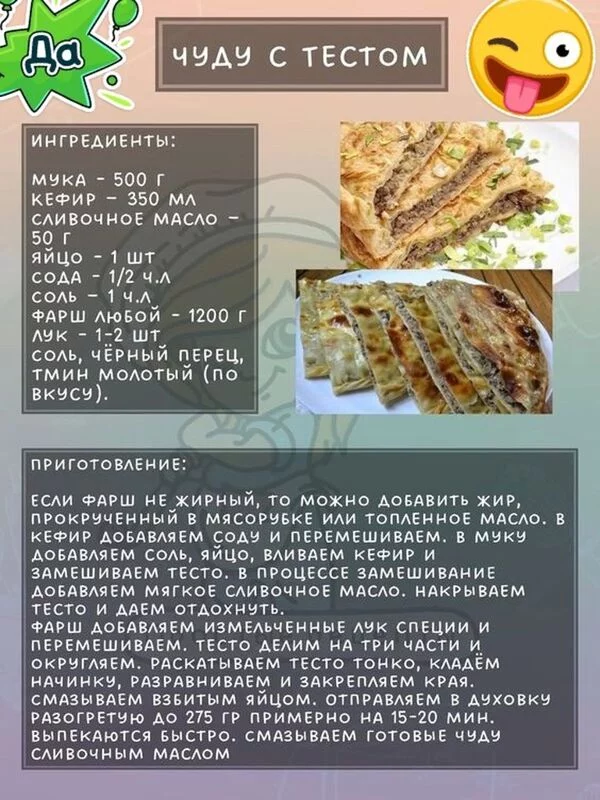 Да

ЧУДУ С ТЕСТОМ

ИНГРЕДИЕНТЫ:

МУКА - 500 Г
КЕФИР - 350 МЛ
СЛИВОЧНОЕ МАСЛО - 50 Г
ЯЙЦО - 1 ШТ
СОДА - 1/2 Ч.Л
СОЛЬ - 1 Ч.Л
ФАРШ ЛЮБОЙ - 1200 Г
ЛУК - 1-2 ШТ
СОЛЬ, ЧЁРНЫЙ ПЕРЕЦ, ТМИН МОЛОТЫЙ (ПО ВКУСУ).

ПРИГОТОВЛЕНИЕ:

ЕСЛИ ФАРШ НЕ ЖИРНЫЙ, ТО МОЖНО ДОБАВИТЬ ЖИР, ПРОКРУЧЕННЫЙ В МЯСОРУБКЕ ИЛИ ТОПЛЕННОЕ МАСЛО. В КЕФИР ДОБАВЛЯЕМ СОДУ И ПЕРЕМЕШИВАЕМ. В МУКУ ДОБАВЛЯЕМ СОЛЬ, ЯЙЦО, ВЛИВАЕМ КЕФИР И ЗАМЕШИВАЕМ ТЕСТО. В ПРОЦЕССЕ ЗАМЕШИВАНИЕ ДОБАВЛЯЕМ МЯГКОЕ СЛИВОЧНОЕ МАСЛО. НАКРЫВАЕМ ТЕСТО И ДАЕМ ОТДОХНУТЬ.
ФАРШ ДОБАВЛЯЕМ ИЗМЕЛЬЧЕННЫЕ ЛУК СПЕЦИИ И ПЕРЕМЕШИВАЕМ. ТЕСТО ДЕЛИМ НА ТРИ ЧАСТИ И ОКРУГЛЯЕМ. РАСКАТЫВАЕМ ТЕСТО ТОНКО, КЛАДЁМ НАЧИНКУ, РАЗРАВНИВАЕМ И ЗАКРЕПЛЯЕМ КРАЯ. СМАЗЫВАЕМ ВЗБИТЫМ ЯЙЦОМ. ОТПРАВЛЯЕМ В ДУХОВКУ РАЗОГРЕТУЮ ДО 275 ГР ПРИМЕРНО НА 15-20 МИН. ВЫПЕКАЮТСЯ БЫСТРО. СМАЗЫВАЕМ ГОТОВЫЕ ЧУДУ СЛИВОЧНЫМ МАСЛОМ